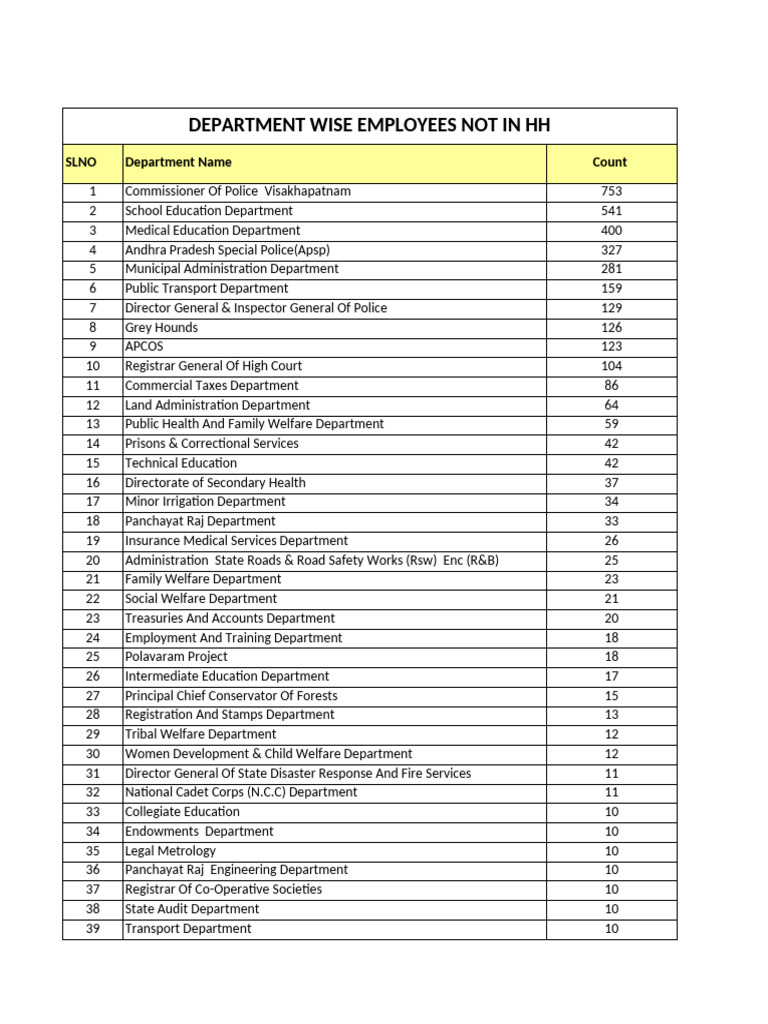 DEPARTMENT WISE EMPLOYEES NOT IN HH

| SLNO | Department Name | Count |
|---|---|---|
| 1 | Commissioner Of Police Visakhapatnam | 753 |
| 2 | School Education Department | 541 |
| 3 | Medical Education Department | 400 |
| 4 | Andhra Pradesh Special Police(Apsp) | 327 |
| 5 | Municipal Administration Department | 281 |
| 6 | Public Transport Department | 159 |
| 7 | Director General & Inspector General Of Police | 129 |
| 8 | Grey Hounds | 126 |
| 9 | APCOS | 123 |
| 10 | Registrar General Of High Court | 104 |
| 11 | Commercial Taxes Department | 86 |
| 12 | Land Administration Department | 64 |
| 13 | Public Health And Family Welfare Department | 59 |
| 14 | Prisons & Correctional Services | 42 |
| 15 | Technical Education | 42 |
| 16 | Directorate of Secondary Health | 37 |
| 17 | Minor Irrigation Department | 34 |
| 18 | Panchayat Raj Department | 33 |
| 19 | Insurance Medical Services Department | 26 |
| 20 | Administration State Roads & Road Safety Works (Rsw) Enc (R&B) | 25 |
| 21 | Family Welfare Department | 23 |
| 22 | Social Welfare Department | 21 |
| 23 | Treasuries And Accounts Department | 20 |
| 24 | Employment And Training Department | 18 |
| 25 | Polavaram Project | 18 |
| 26 | Intermediate Education Department | 17 |
| 27 | Principal Chief Conservator Of Forests | 15 |
| 28 | Registration And Stamps Department | 13 |
| 29 | Tribal Welfare Department | 12 |
| 30 | Women Development & Child Welfare Department | 12 |
| 31 | Director General Of State Disaster Response And Fire Services | 11 |
| 32 | National Cadet Corps (N.C.C) Department | 11 |
| 33 | Collegiate Education | 10 |
| 34 | Endowments Department | 10 |
| 35 | Legal Metrology | 10 |
| 36 | Panchayat Raj Engineering Department | 10 |
| 37 | Registrar Of Co-Operative Societies | 10 |
| 38 | State Audit Department | 10 |
| 39 | Transport Department | 10 |